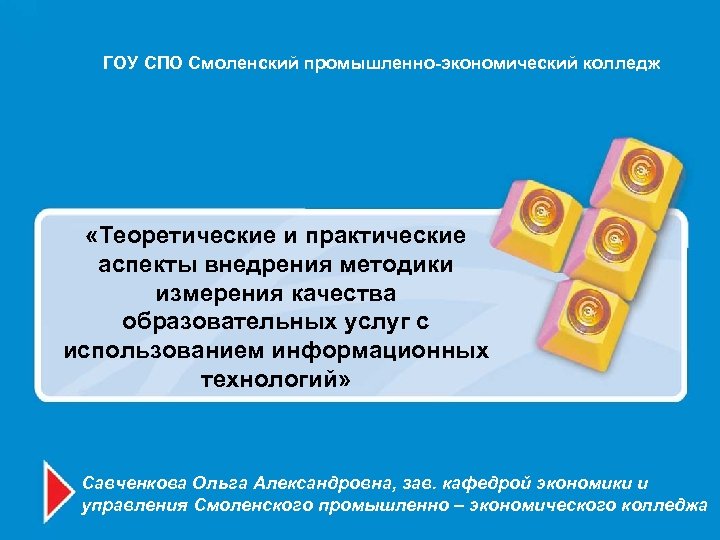 ГОУ СПО Смоленский промышленно-экономический колледж

«Теоретические и практические аспекты внедрения методики измерения качества образовательных услуг с использованием информационных технологий»

Савченкова Ольга Александровна, зав. кафедрой экономики и управления Смоленского промышленно – экономического колледжа